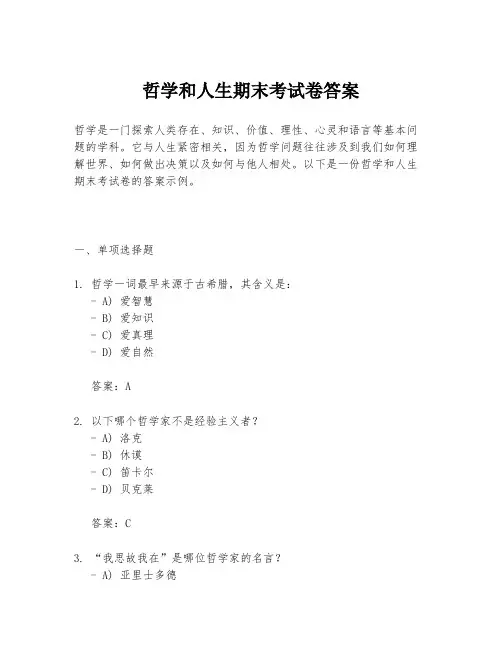 哲学和人生期末考试卷答案

哲学是一门探索人类存在、知识、价值、理性、心灵和语言等基本问题的学科。它与人生紧密相关，因为哲学问题往往涉及到我们如何理解世界、如何做出决策以及如何与他人相处。以下是一份哲学和人生期末考试卷的答案示例。

一、单项选择题

1. 哲学一词最早来源于古希腊，其含义是：
- A) 爱智慧
- B) 爱知识
- C) 爱真理
- D) 爱自然

答案：A

2. 以下哪个哲学家不是经验主义者？
- A) 洛克
- B) 休谟
- C) 笛卡尔
- D) 贝克莱

答案：C

3. “我思故我在”是哪位哲学家的名言？
- A) 亚里士多德